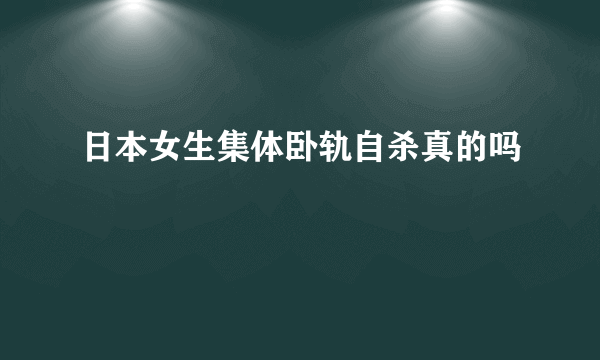 日本女生集体卧轨自杀真的吗